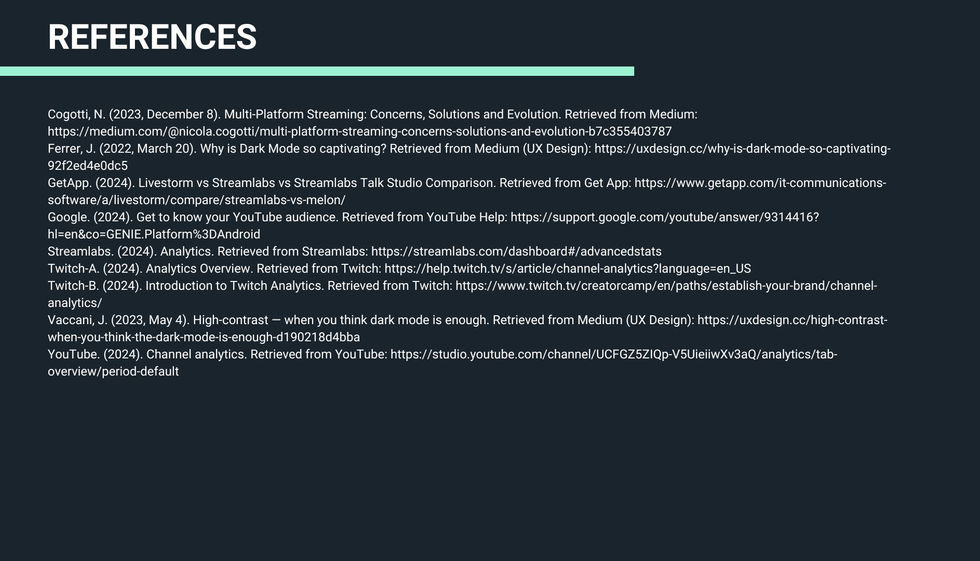 REFERENCES

Cogotti, N. (2023, December 8). Multi-Platform Streaming: Concerns, Solutions and Evolution. Retrieved from Medium: https://medium.com/@nicola.cogotti/multi-platform-streaming-concerns-solutions-and-evolution-b7c355403787
Ferrer, J. (2022, March 20). Why is Dark Mode so captivating? Retrieved from Medium (UX Design): https://uxdesign.cc/why-is-dark-mode-so-captivating-92f2ed4e0dc5
GetApp. (2024). Livestorm vs Streamlabs vs Streamlabs Talk Studio Comparison. Retrieved from Get App: https://www.getapp.com/it-communications-software/a/livestorm/compare/streamlabs-vs-melon/
Google. (2024). Get to know your YouTube audience. Retrieved from YouTube Help: https://support.google.com/youtube/answer/9314416?hl=en&co=GENIE.Platform%3DAndroid
Streamlabs. (2024). Analytics. Retrieved from Streamlabs: https://streamlabs.com/dashboard#/advancedstats
Twitch-A. (2024). Analytics Overview. Retrieved from Twitch: https://help.twitch.tv/s/article/channel-analytics?language=en_US
Twitch-B. (2024). Introduction to Twitch Analytics. Retrieved from Twitch: https://www.twitch.tv/creatorcamp/en/paths/establish-your-brand/channel-analytics/
Vaccani, J. (2023, May 4). High-contrast — when you think dark mode is enough. Retrieved from Medium (UX Design): https://uxdesign.cc/high-contrast-when-you-think-the-dark-mode-is-enough-d190218d4bba
YouTube. (2024). Channel analytics. Retrieved from YouTube: https://studio.youtube.com/channel/UCFGZ5ZIQp-V5UieiiwXv3aQ/analytics/tab-overview/period-default